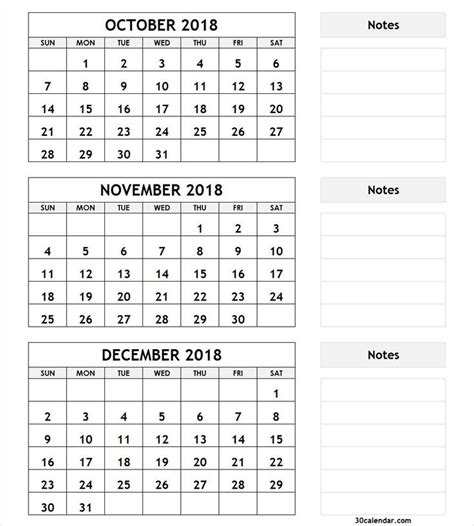 OCTOBER 2018

| SUN | MON | TUE | WED | THU | FRI | SAT |
|---|---|---|---|---|---|---|
| | 1 | 2 | 3 | 4 | 5 | 6 |
| 7 | 8 | 9 | 10 | 11 | 12 | 13 |
| 14 | 15 | 16 | 17 | 18 | 19 | 20 |
| 21 | 22 | 23 | 24 | 25 | 26 | 27 |
| 28 | 29 | 30 | 31 | | | |

Notes

NOVEMBER 2018

| SUN | MON | TUE | WED | THU | FRI | SAT |
|---|---|---|---|---|---|---|
| | | | | 1 | 2 | 3 |
| 4 | 5 | 6 | 7 | 8 | 9 | 10 |
| 11 | 12 | 13 | 14 | 15 | 16 | 17 |
| 18 | 19 | 20 | 21 | 22 | 23 | 24 |
| 25 | 26 | 27 | 28 | 29 | 30 | |

Notes

DECEMBER 2018

| SUN | MON | TUE | WED | THU | FRI | SAT |
|---|---|---|---|---|---|---|
| | | | | | | 1 |
| 2 | 3 | 4 | 5 | 6 | 7 | 8 |
| 9 | 10 | 11 | 12 | 13 | 14 | 15 |
| 16 | 17 | 18 | 19 | 20 | 21 | 22 |
| 23 | 24 | 25 | 26 | 27 | 28 | 29 |
| 30 | 31 | | | | | |

Notes

30calendar.com